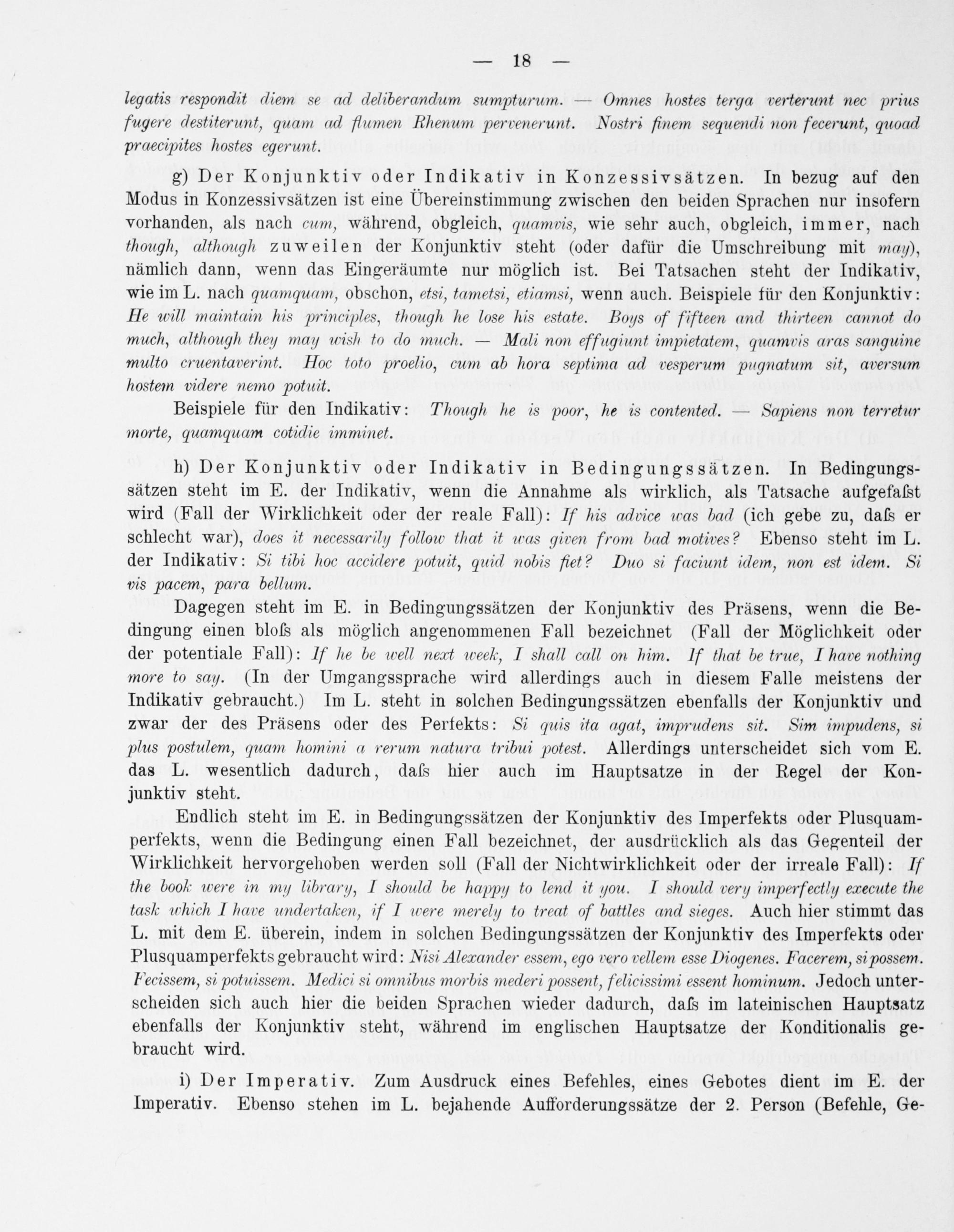 — 18 —

legatis respondit diem se ad deliberandum sumpturum. — Omnes hostes terga verterunt nec prius fugere destiterunt, quam ad flumen Rhenum pervenerunt. Nostri finem sequendi non fecerunt, quoad praecipites hostes egerunt.

g) Der Konjunktiv oder Indikativ in Konzessivsätzen. In bezug auf den Modus in Konzessivsätzen ist eine Übereinstimmung zwischen den beiden Sprachen nur insofern vorhanden, als nach cum, während, obgleich, quamvis, wie sehr auch, obgleich, immer, nach though, although zuweilen der Konjunktiv steht (oder dafür die Umschreibung mit may), nämlich dann, wenn das Eingeräumte nur möglich ist. Bei Tatsachen steht der Indikativ, wie im L. nach quamquam, obschon, etsi, tametsi, etiamsi, wenn auch. Beispiele für den Konjunktiv: He will maintain his principles, though he lose his estate. Boys of fifteen and thirteen cannot do much, although they may wish to do much. — Mali non effugiunt impietatem, quamvis aras sanguine multo cruentaverint. Hoc toto proelio, cum ab hora septima ad vesperum pugnatum sit, aversum hostem videre nemo potuit.

Beispiele für den Indikativ: Though he is poor, he is contented. — Sapiens non terretur morte, quamquam cotidie imminet.

h) Der Konjunktiv oder Indikativ in Bedingungssätzen. In Bedingungssätzen steht im E. der Indikativ, wenn die Annahme als wirklich, als Tatsache aufgefaſst wird (Fall der Wirklichkeit oder der reale Fall): If his advice was bad (ich gebe zu, daſs er schlecht war), does it necessarily follow that it was given from bad motives? Ebenso steht im L. der Indikativ: Si tibi hoc accidere potuit, quid nobis fiet? Duo si faciunt idem, non est idem. Si vis pacem, para bellum.

Dagegen steht im E. in Bedingungssätzen der Konjunktiv des Präsens, wenn die Bedingung einen bloſs als möglich angenommenen Fall bezeichnet (Fall der Möglichkeit oder der potentiale Fall): If he be well next week, I shall call on him. If that be true, I have nothing more to say. (In der Umgangssprache wird allerdings auch in diesem Falle meistens der Indikativ gebraucht.) Im L. steht in solchen Bedingungssätzen ebenfalls der Konjunktiv und zwar der des Präsens oder des Perfekts: Si quis ita agat, imprudens sit. Sim impudens, si plus postulem, quam homini a rerum natura tribui potest. Allerdings unterscheidet sich vom E. das L. wesentlich dadurch, daſs hier auch im Hauptsatze in der Regel der Konjunktiv steht.

Endlich steht im E. in Bedingungssätzen der Konjunktiv des Imperfekts oder Plusquamperfekts, wenn die Bedingung einen Fall bezeichnet, der ausdrücklich als das Gegenteil der Wirklichkeit hervorgehoben werden soll (Fall der Nichtwirklichkeit oder der irreale Fall): If the book were in my library, I should be happy to lend it you. I should very imperfectly execute the task which I have undertaken, if I were merely to treat of battles and sieges. Auch hier stimmt das L. mit dem E. überein, indem in solchen Bedingungssätzen der Konjunktiv des Imperfekts oder Plusquamperfekts gebraucht wird: Nisi Alexander essem, ego vero vellem esse Diogenes. Facerem, si possem. Fecissem, si potuissem. Medici si omnibus morbis mederi possent, felicissimi essent hominum. Jedoch unterscheiden sich auch hier die beiden Sprachen wieder dadurch, daſs im lateinischen Hauptsatz ebenfalls der Konjunktiv steht, während im englischen Hauptsatze der Konditionalis gebraucht wird.

i) Der Imperativ. Zum Ausdruck eines Befehles, eines Gebotes dient im E. der Imperativ. Ebenso stehen im L. bejahende Aufforderungssätze der 2. Person (Befehle, Ge-